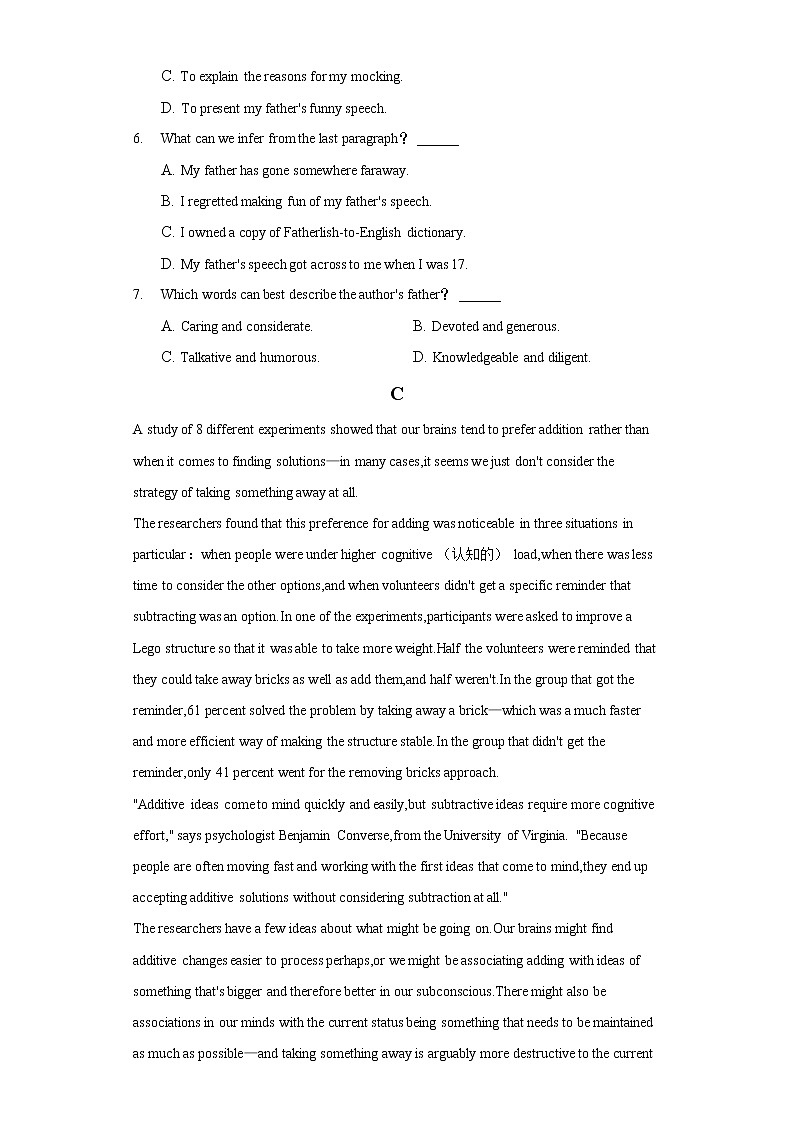 C. To explain the reasons for my mocking.

D. To present my father's funny speech.

6. What can we infer from the last paragraph？ ______

A. My father has gone somewhere faraway.

B. I regretted making fun of my father's speech.

C. I owned a copy of Fatherlish-to-English dictionary.

D. My father's speech got across to me when I was 17.

7. Which words can best describe the author's father？ ______

A. Caring and considerate.

B. Devoted and generous.

C. Talkative and humorous.

D. Knowledgeable and diligent.

C

A study of 8 different experiments showed that our brains tend to prefer addition rather than when it comes to finding solutions—in many cases,it seems we just don't consider the strategy of taking something away at all.

The researchers found that this preference for adding was noticeable in three situations in particular：when people were under higher cognitive （认知的） load,when there was less time to consider the other options,and when volunteers didn't get a specific reminder that subtracting was an option.In one of the experiments,participants were asked to improve a Lego structure so that it was able to take more weight.Half the volunteers were reminded that they could take away bricks as well as add them,and half weren't.In the group that got the reminder,61 percent solved the problem by taking away a brick—which was a much faster and more efficient way of making the structure stable.In the group that didn't get the reminder,only 41 percent went for the removing bricks approach.

"Additive ideas come to mind quickly and easily,but subtractive ideas require more cognitive effort," says psychologist Benjamin Converse,from the University of Virginia. "Because people are often moving fast and working with the first ideas that come to mind,they end up accepting additive solutions without considering subtraction at all."

The researchers have a few ideas about what might be going on.Our brains might find additive changes easier to process perhaps,or we might be associating adding with ideas of something that's bigger and therefore better in our subconscious.There might also be associations in our minds with the current status being something that needs to be maintained as much as possible—and taking something away is arguably more destructive to the current